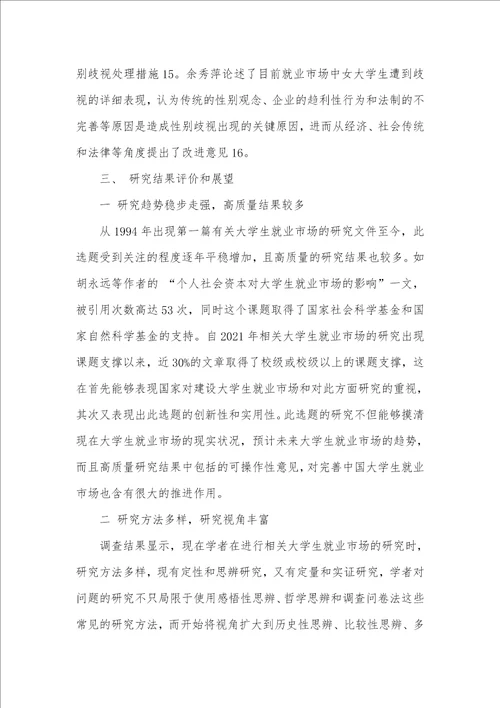 别歧视处理措施15。余秀萍论述了目前就业市场中女大学生遭到歧视的详细表现，认为传统的性别观念、企业的趋利性行为和法制的不完善等原因是造成性别歧视出现的关键原因，进而从经济、社会传统和法律等角度提出了改进意见16。

三、 研究结果评价和展望

一 研究趋势稳步走强，高质量结果较多

从1994年出现第一篇有关大学生就业市场的研究文件至今，此选题受到关注的程度逐年平稳增加，且高质量的研究结果也较多。如胡永远等作者的 “个人社会资本对大学生就业市场的影响”一文，被引用次数高达53次，同时这个课题取得了国家社会科学基金和国家自然科学基金的支持。自2021年相关大学生就业市场的研究出现课题支撑以来，近30%的文章取得了校级或校级以上的课题支撑，这在首先能够表现国家对建设大学生就业市场和对此方面研究的重视，其次又表现出此选题的创新性和实用性。此选题的研究不但能够摸清现在大学生就业市场的现实状况，预计未来大学生就业市场的趋势，而且高质量研究结果中包括的可操作性意见，对完善中国大学生就业市场也含有很大的推进作用。

二 研究方法多样，研究视角丰富

调查结果显示，现在学者在进行相关大学生就业市场的研究时，研究方法多样，现有定性和思辨研究，又有定量和实证研究，学者对问题的研究不只局限于使用感悟性思辨、哲学思辨和调查问卷法这些常见的研究方法，而开始将视角扩大到历史性思辨、比较性思辨、多